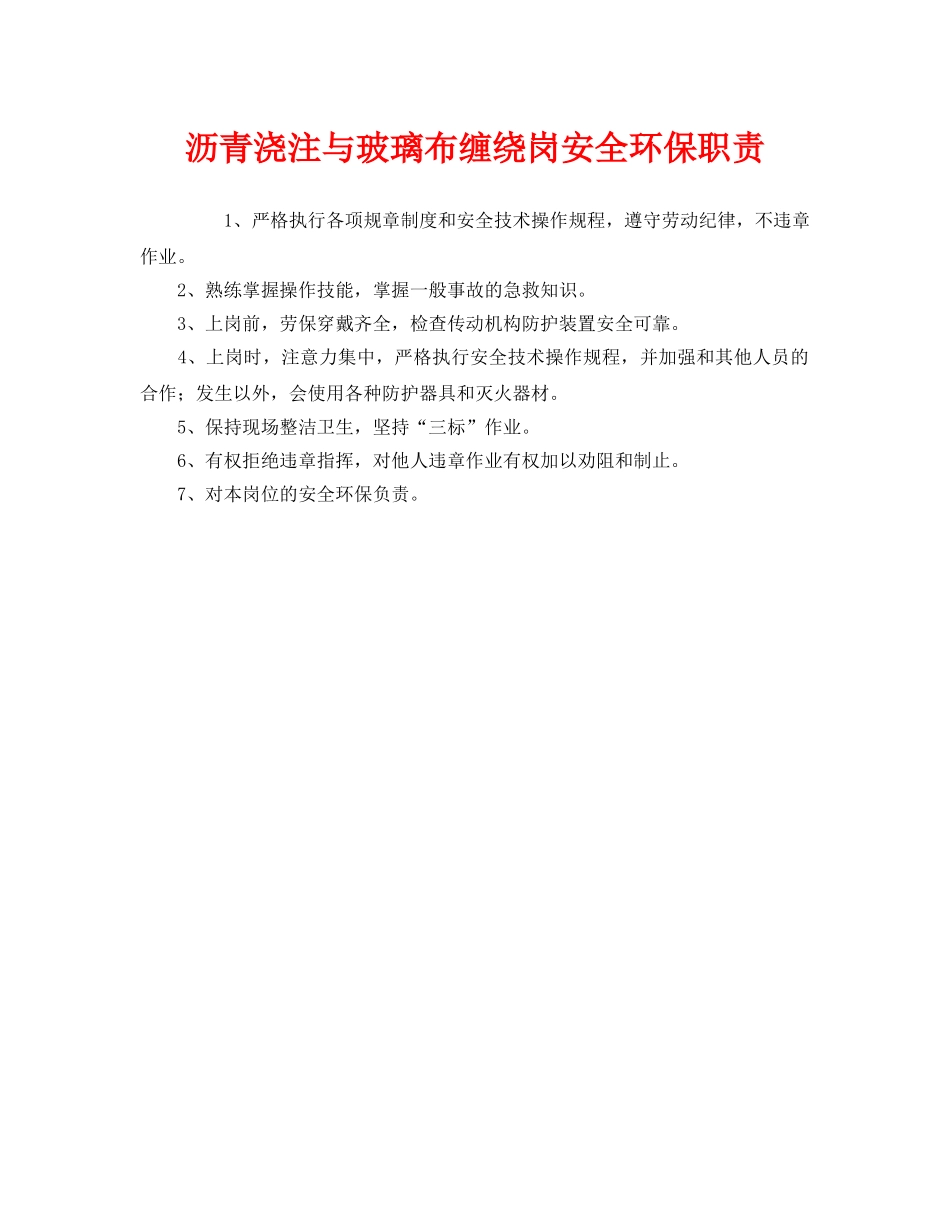 沥青浇注与玻璃布缠绕岗安全环保职责

1、严格执行各项规章制度和安全技术操作规程，遵守劳动纪律，不违章作业。

2、熟练掌握操作技能，掌握一般事故的急救知识。

3、上岗前，劳保穿戴齐全，检查传动机构防护装置安全可靠。

4、上岗时，注意力集中，严格执行安全技术操作规程，并加强和其他人员的合作；发生以外，会使用各种防护器具和灭火器材。

5、保持现场整洁卫生，坚持“三标”作业。

6、有权拒绝违章指挥，对他人违章作业有权加以劝阻和制止。

7、对本岗位的安全环保负责。